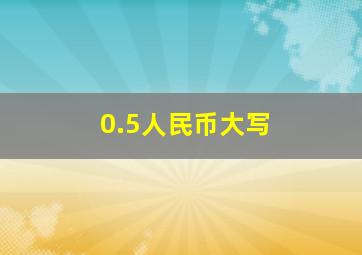 0.5人民币大写